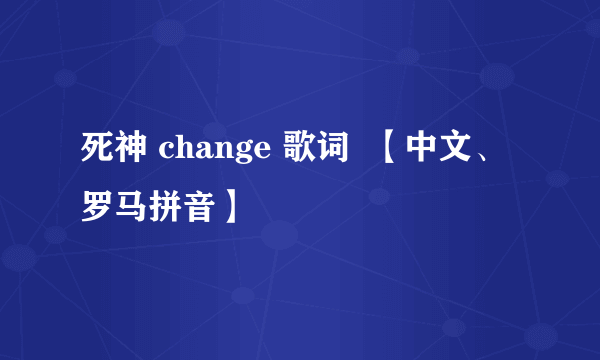 死神 change 歌词 【中文、罗马拼音】